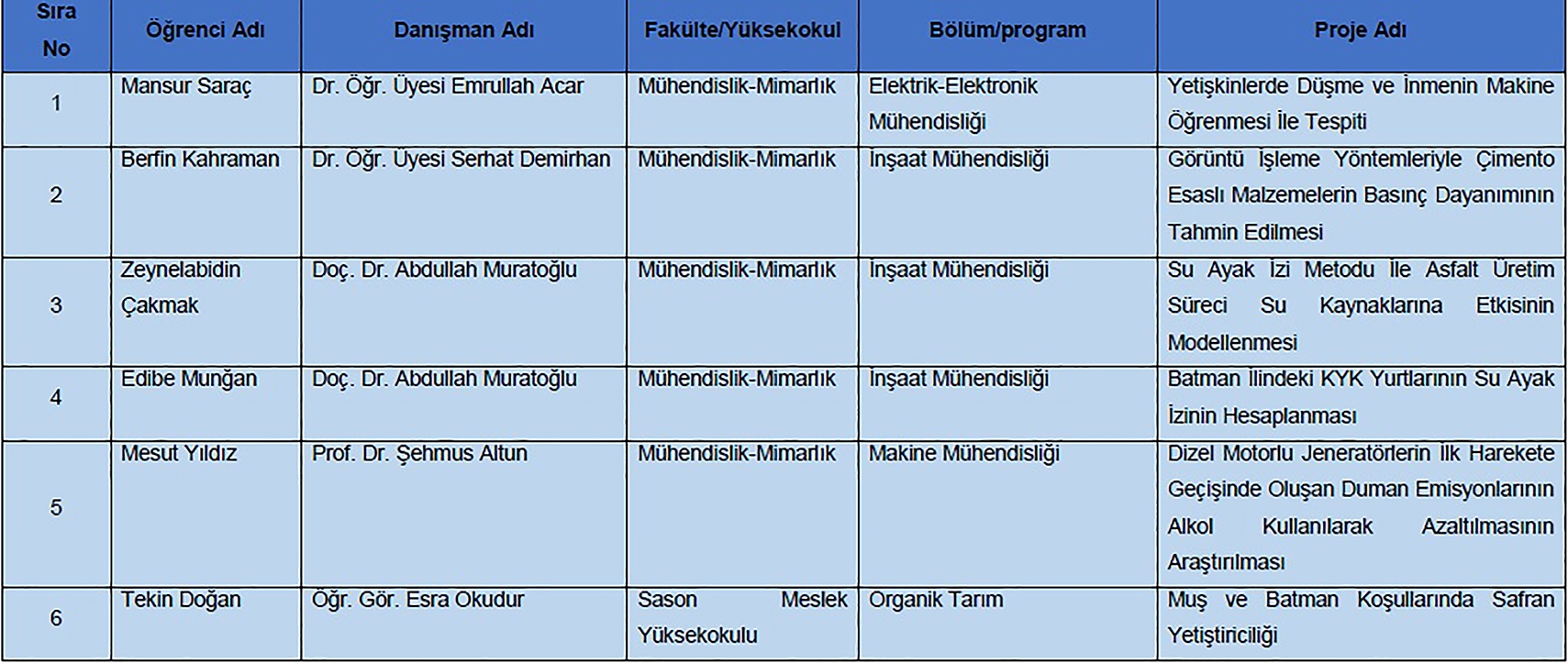 | Sıra No | Öğrenci Adı | Danışman Adı | Fakülte/Yüksekokul | Bölüm/program | Proje Adı |
|---|---|---|---|---|---|
| 1 | Mansur Saraç | Dr. Öğr. Üyesi Emrullah Acar | Mühendislik-Mimarlık | Elektrik-Elektronik Mühendisliği | Yetişkinlerde Düşme ve İnmenin Makine Öğrenmesi İle Tespiti |
| 2 | Berfin Kahraman | Dr. Öğr. Üyesi Serhat Demirhan | Mühendislik-Mimarlık | İnşaat Mühendisliği | Görüntü İşleme Yöntemleriyle Çimento Esaslı Malzemelerin Basınç Dayanımının Tahmin Edilmesi |
| 3 | Zeynelabidin Çakmak | Doç. Dr. Abdullah Muratoğlu | Mühendislik-Mimarlık | İnşaat Mühendisliği | Su Ayak İzi Metodu İle Asfalt Üretim Süreci Su Kaynaklarına Etkisinin Modellenmesi |
| 4 | Edibe Munğan | Doç. Dr. Abdullah Muratoğlu | Mühendislik-Mimarlık | İnşaat Mühendisliği | Batman İlindeki KYK Yurtlarının Su Ayak İzinin Hesaplanması |
| 5 | Mesut Yıldız | Prof. Dr. Şehmus Altun | Mühendislik-Mimarlık | Makine Mühendisliği | Dizel Motorlu Jeneratörlerin İlk Harekete Geçişinde Oluşan Duman Emisyonlarının Alkol Kullanılarak Azaltılmasının Araştırılması |
| 6 | Tekin Doğan | Öğr. Gör. Esra Okudur | Sason Meslek Yüksekokulu | Organik Tarım | Muş ve Batman Koşullarında Safran Yetiştiriciliği |